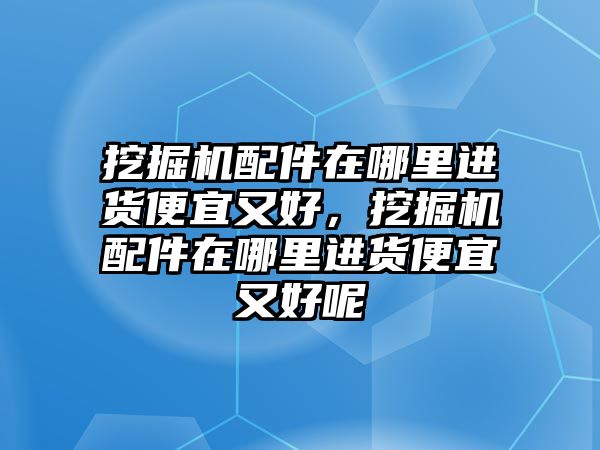 挖掘机配件在哪里进货便宜又好，挖掘机配件在哪里进货便宜又好呢